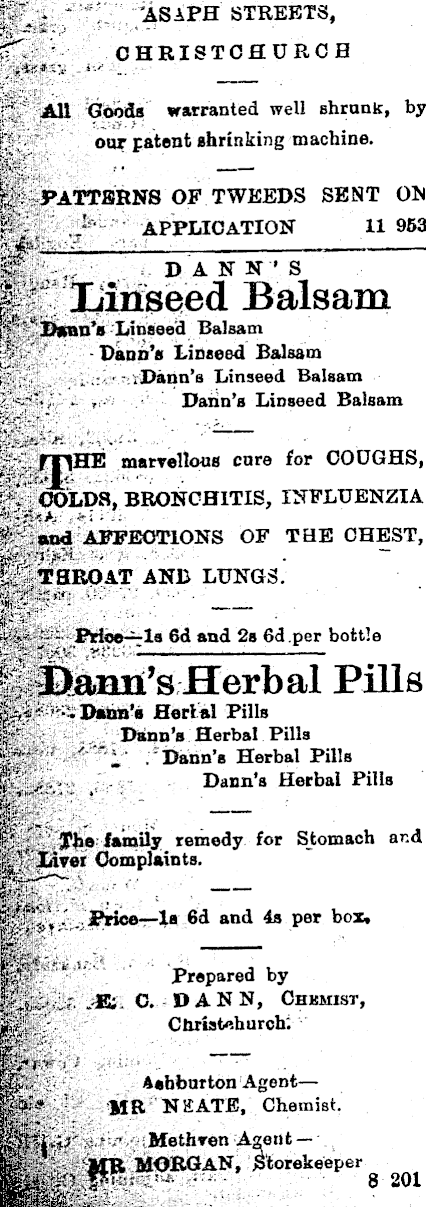 ASAPH STREETS,

CHRISTCHURCH

All Goods warranted well shrunk, by our patent shrinking machine.

PATTERNS OF TWEEDS SENT ON APPLICATION 11 953

DANN'S

Linseed Balsam

Dann's Linseed Balsam
Dann's Linseed Balsam
Dann's Linseed Balsam
Dann's Linseed Balsam

THE marvellous cure for COUGHS, COLDS, BRONCHITIS, INFLUENZIA and AFFECTIONS OF THE CHEST, THROAT AND LUNGS.

Price—1s 6d and 2s 6d per bottle

Dann's Herbal Pills

Dann's Herbal Pills
Dann's Herbal Pills
Dann's Herbal Pills
Dann's Herbal Pills

The family remedy for Stomach and Liver Complaints.

Price—1s 6d and 4s per box.

Prepared by
E. C. DANN, Chemist,
Christchurch.

Ashburton Agent—
MR NEATE, Chemist.

Methven Agent—
MR MORGAN, Storekeeper 8 201